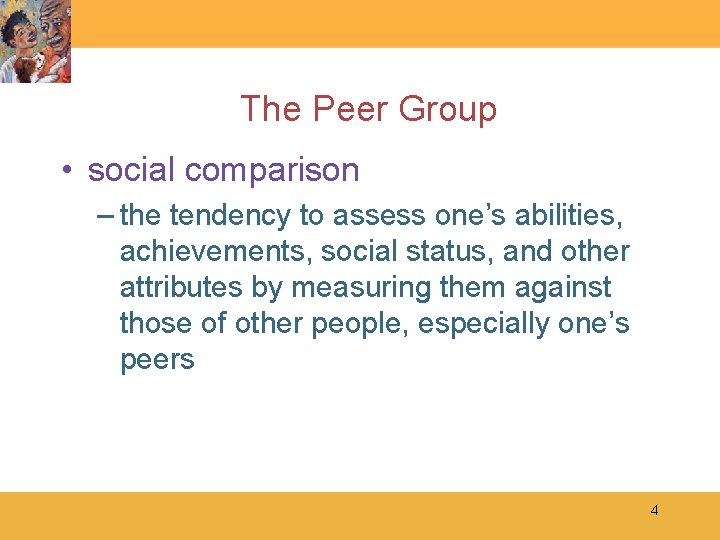 The Peer Group

• social comparison

– the tendency to assess one’s abilities, achievements, social status, and other attributes by measuring them against those of other people, especially one’s peers

4